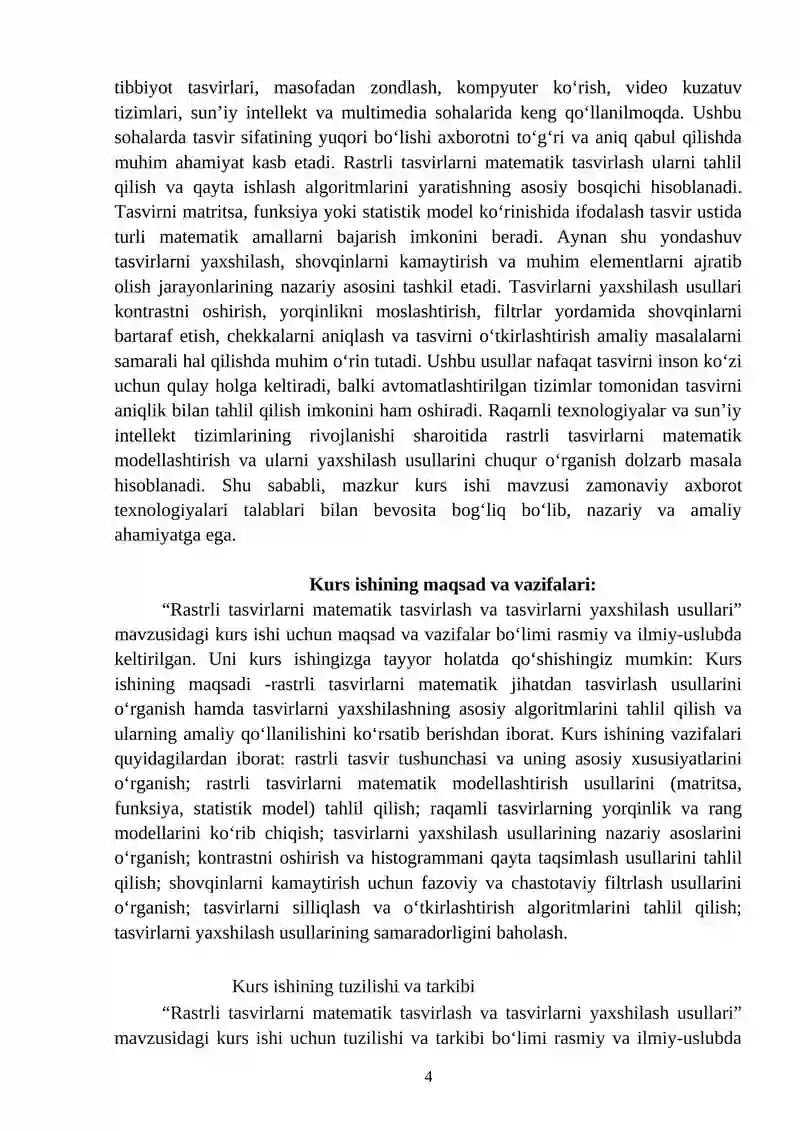 tibbiyot tasvirlari, masofadan zondlash, kompyuter ko‘rish, video kuzatuv tizimlari, sun’iy intellekt va multimedia sohalarida keng qo‘llanilmoqda. Ushbu sohalarda tasvir sifatining yuqori bo‘lishi axborotni to‘g‘ri va aniq qabul qilishda muhim ahamiyat kasb etadi. Rastrli tasvirlarni matematik tasvirlash ularni tahlil qilish va qayta ishlash algoritmlarini yaratishning asosiy bosqichi hisoblanadi. Tasvirni matritsa, funksiya yoki statistik model ko‘rinishida ifodalash tasvir ustida turli matematik amallarni bajarish imkonini beradi. Aynan shu yondashuv tasvirlarni yaxshilash, shovqinlarni kamaytirish va muhim elementlarni ajratib olish jarayonlarining nazariy asosini tashkil etadi. Tasvirlarni yaxshilash usullari kontrastni oshirish, yorqinlikni moslashtirish, filtrlar yordamida shovqinlarni bartaraf etish, chekkalarni aniqlash va tasvirni o‘tkirlashtirish amaliy masalalarni samarali hal qilishda muhim o‘rin tutadi. Ushbu usullar nafaqat tasvirni inson ko‘zi uchun qulay holga keltiradi, balki avtomatlashtirilgan tizimlar tomonidan tasvirni aniqlik bilan tahlil qilish imkonini ham oshiradi. Raqamli texnologiyalar va sun’iy intellekt tizimlarining rivojlanishi sharoitida rastrli tasvirlarni matematik modellashtirish va ularni yaxshilash usullarini chuqur o‘rganish dolzarb masala hisoblanadi. Shu sababli, mazkur kurs ishi mavzusi zamonaviy axborot texnologiyalari talablari bilan bevosita bog‘liq bo‘lib, nazariy va amaliy ahamiyatga ega.

Kurs ishining maqsad va vazifalari:

“Rastrli tasvirlarni matematik tasvirlash va tasvirlarni yaxshilash usullari” mavzusidagi kurs ishi uchun maqsad va vazifalar bo‘limi rasmiy va ilmiy-uslubda keltirilgan. Uni kurs ishingizga tayyor holatda qo‘shishingiz mumkin: Kurs ishining maqsadi -rastrli tasvirlarni matematik jihatdan tasvirlash usullarini o‘rganish hamda tasvirlarni yaxshilashning asosiy algoritmlarini tahlil qilish va ularning amaliy qo‘llanilishini ko‘rsatib berishdan iborat. Kurs ishining vazifalari quyidagilardan iborat: rastrli tasvir tushunchasi va uning asosiy xususiyatlarini o‘rganish; rastrli tasvirlarni matematik modellashtirish usullarini (matritsa, funksiya, statistik model) tahlil qilish; raqamli tasvirlarning yorqinlik va rang modellarini ko‘rib chiqish; tasvirlarni yaxshilash usullarining nazariy asoslarini o‘rganish; kontrastni oshirish va histogrammani qayta taqsimlash usullarini tahlil qilish; shovqinlarni kamaytirish uchun fazoviy va chastotaviy filtrlash usullarini o‘rganish; tasvirlarni silliqlash va o‘tkirlashtirish algoritmlarini tahlil qilish; tasvirlarni yaxshilash usullarining samaradorligini baholash.

Kurs ishining tuzilishi va tarkibi

“Rastrli tasvirlarni matematik tasvirlash va tasvirlarni yaxshilash usullari” mavzusidagi kurs ishi uchun tuzilishi va tarkibi bo‘limi rasmiy va ilmiy-uslubda

4